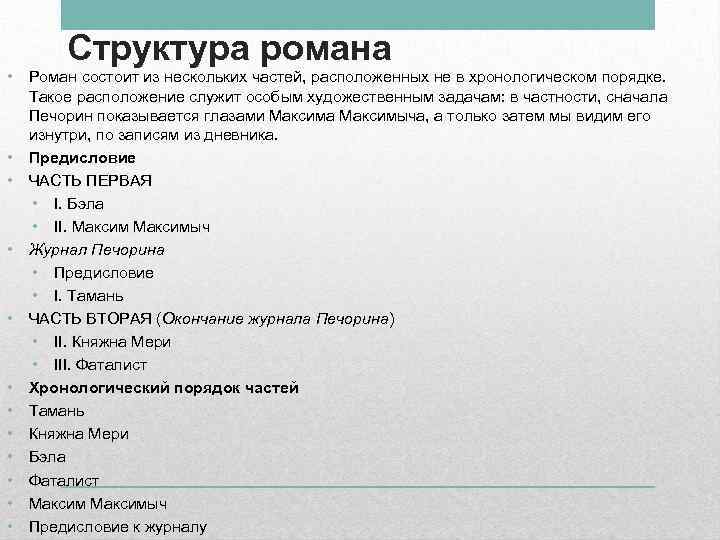 Структура романа

• Роман состоит из нескольких частей, расположенных не в хронологическом порядке. Такое расположение служит особым художественным задачам: в частности, сначала Печорин показывается глазами Максима Максимыча, а только затем мы видим его изнутри, по записям из дневника.
• Предисловие
• ЧАСТЬ ПЕРВАЯ
• I. Бэла
• II. Максим Максимыч
• Журнал Печорина
• Предисловие
• I. Тамань
• ЧАСТЬ ВТОРАЯ (Окончание журнала Печорина)
• II. Княжна Мери
• III. Фаталист
• Хронологический порядок частей
• Тамань
• Княжна Мери
• Бэла
• Фаталист
• Максим Максимыч
• Предисловие к журналу